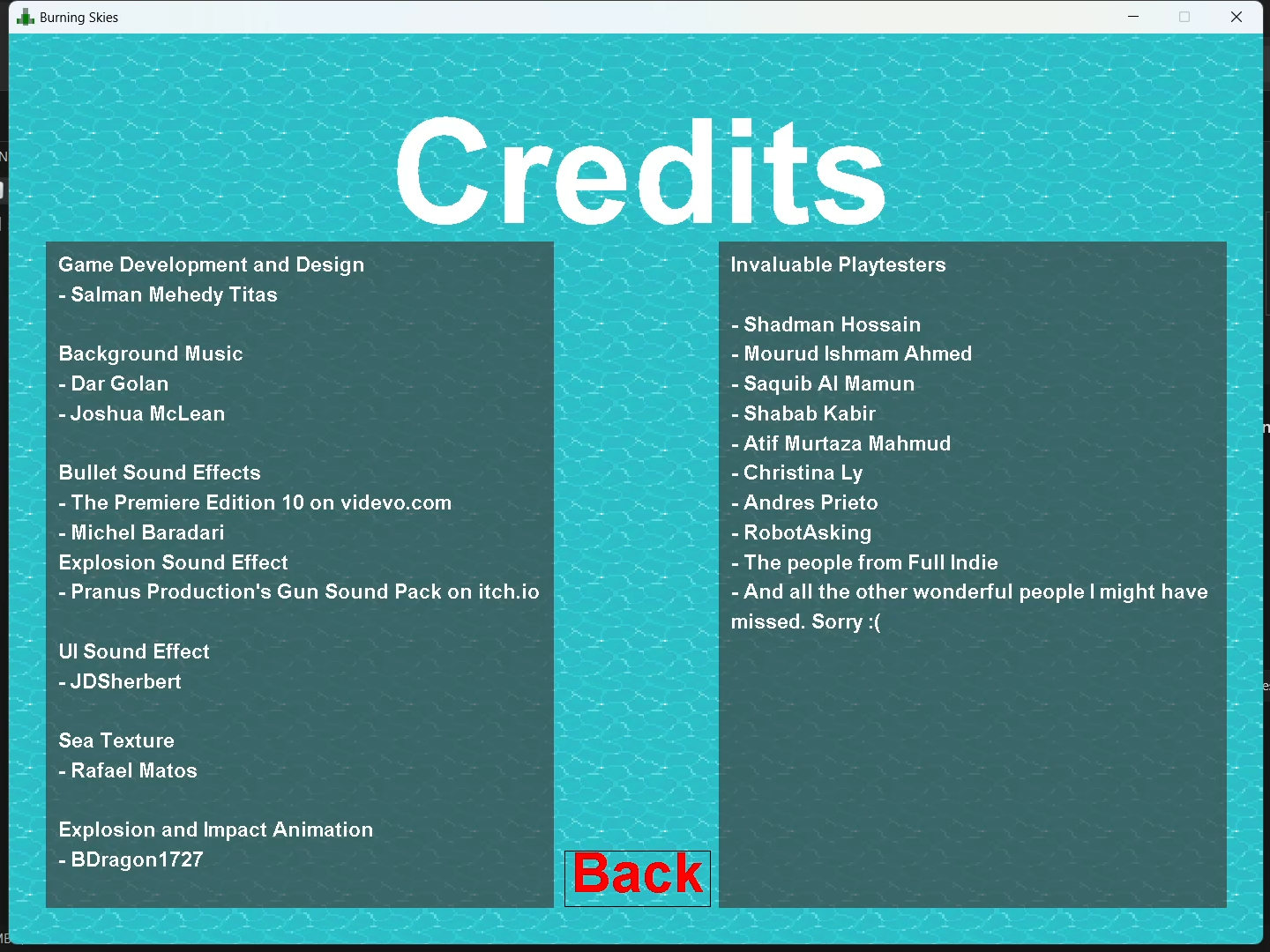 Burning Skies

Credits

Game Development and Design
- Salman Mehedy Titas

Background Music
- Dar Golan
- Joshua McLean

Bullet Sound Effects
- The Premiere Edition 10 on videvo.com
- Michel Baradari
Explosion Sound Effect
- Pranus Production's Gun Sound Pack on itch.io

UI Sound Effect
- JDSherbert

Sea Texture
- Rafael Matos

Explosion and Impact Animation
- BDragon1727

Invaluable Playtesters

- Shadman Hossain
- Mourud Ishmam Ahmed
- Saquib Al Mamun
- Shabab Kabir
- Atif Murtaza Mahmud
- Christina Ly
- Andres Prieto
- RobotAsking
- The people from Full Indie
- And all the other wonderful people I might have missed. Sorry :(

Back